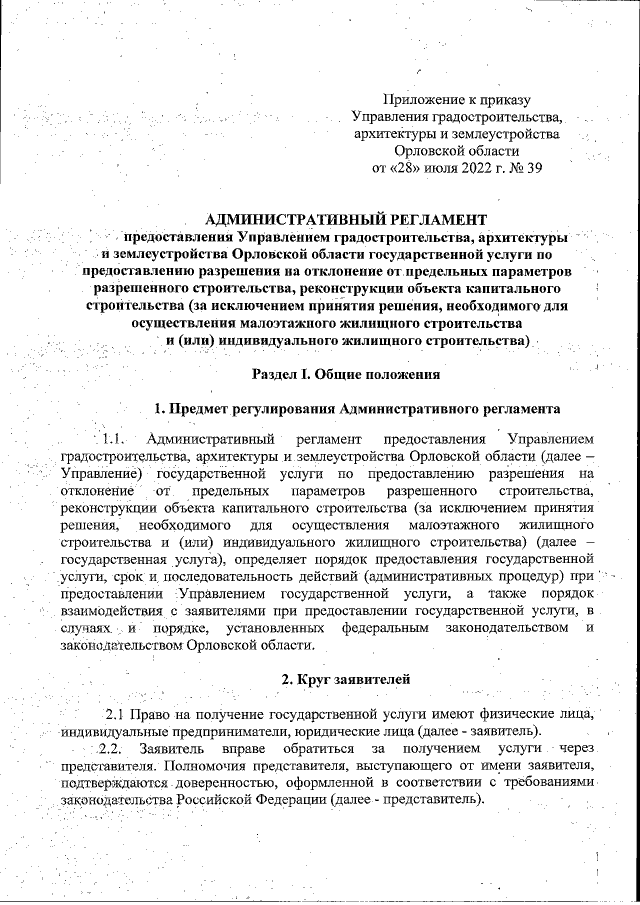 Приложение к приказу
Управления градостроительства,
архитектуры и землеустройства
Орловской области
от «28» июля 2022 г. № 39

АДМИНИСТРАТИВНЫЙ РЕГЛАМЕНТ
предоставления Управлением градостроительства, архитектуры и землеустройства Орловской области государственной услуги по предоставлению разрешения на отклонение от предельных параметров разрешенного строительства, реконструкции объекта капитального строительства (за исключением принятия решения, необходимого для осуществления малоэтажного жилищного строительства и (или) индивидуального жилищного строительства)

Раздел I. Общие положения

1. Предмет регулирования Административного регламента

1.1. Административный регламент предоставления Управлением градостроительства, архитектуры и землеустройства Орловской области (далее – Управление) государственной услуги по предоставлению разрешения на отклонение от предельных параметров разрешенного строительства, реконструкции объекта капитального строительства (за исключением принятия решения, необходимого для осуществления малоэтажного жилищного строительства и (или) индивидуального жилищного строительства) (далее – государственная услуга), определяет порядок предоставления государственной услуги, срок и последовательность действий (административных процедур) при предоставлении Управлением государственной услуги, а также порядок взаимодействия с заявителями при предоставлении государственной услуги, в случаях и порядке, установленных федеральным законодательством и законодательством Орловской области.

2. Круг заявителей

2.1 Право на получение государственной услуги имеют физические лица, индивидуальные предприниматели, юридические лица (далее - заявитель).
2.2. Заявитель вправе обратиться за получением услуги через представителя. Полномочия представителя, выступающего от имени заявителя, подтверждаются доверенностью, оформленной в соответствии с требованиями законодательства Российской Федерации (далее - представитель).